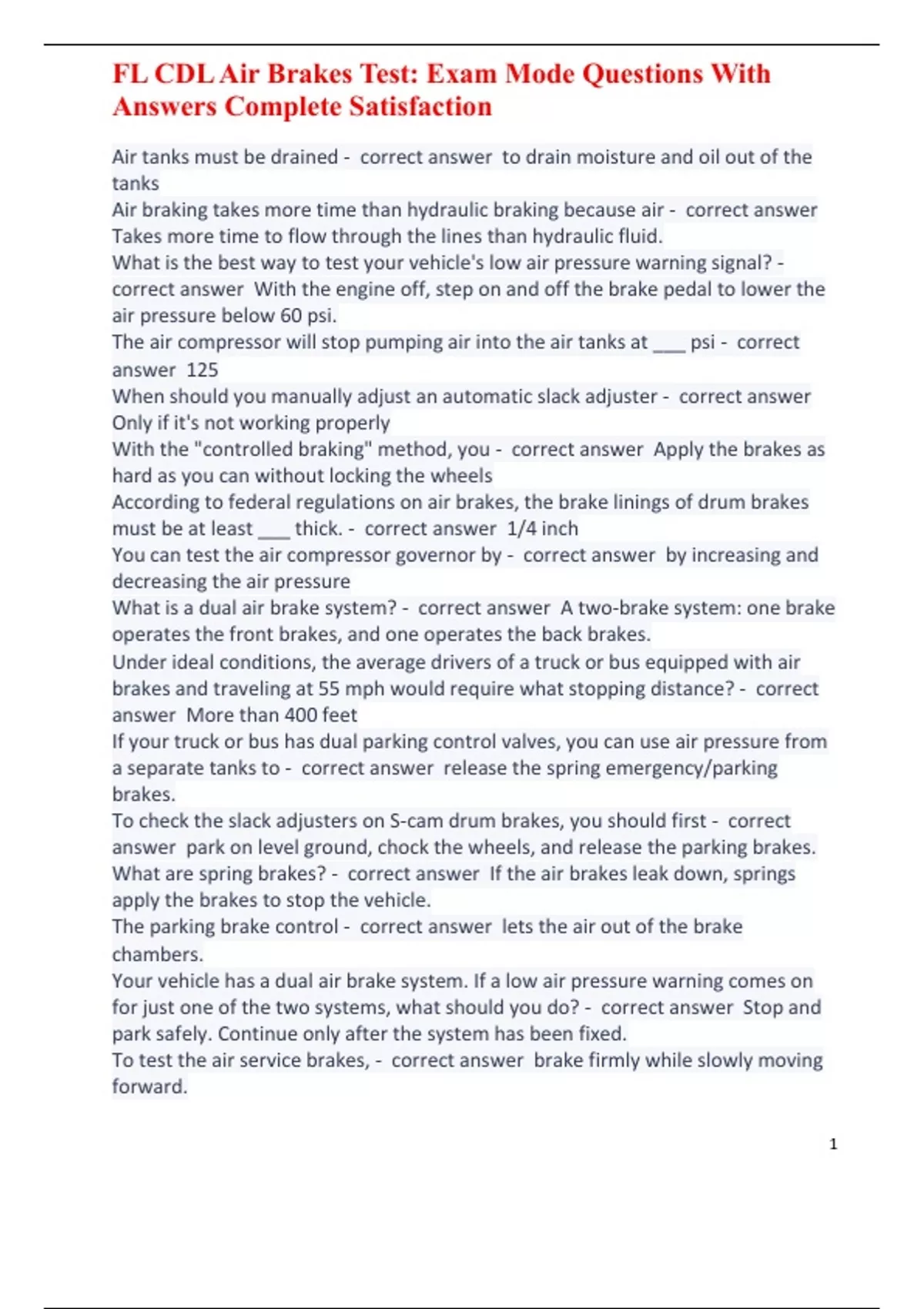 FL CDL Air Brakes Test: Exam Mode Questions With Answers Complete Satisfaction

Air tanks must be drained - correct answer to drain moisture and oil out of the tanks
Air braking takes more time than hydraulic braking because air - correct answer Takes more time to flow through the lines than hydraulic fluid.
What is the best way to test your vehicle's low air pressure warning signal? - correct answer With the engine off, step on and off the brake pedal to lower the air pressure below 60 psi.
The air compressor will stop pumping air into the air tanks at ___ psi - correct answer 125
When should you manually adjust an automatic slack adjuster - correct answer Only if it's not working properly
With the "controlled braking" method, you - correct answer Apply the brakes as hard as you can without locking the wheels
According to federal regulations on air brakes, the brake linings of drum brakes must be at least ___ thick. - correct answer 1/4 inch
You can test the air compressor governor by - correct answer by increasing and decreasing the air pressure
What is a dual air brake system? - correct answer A two-brake system: one brake operates the front brakes, and one operates the back brakes.
Under ideal conditions, the average drivers of a truck or bus equipped with air brakes and traveling at 55 mph would require what stopping distance? - correct answer More than 400 feet
If your truck or bus has dual parking control valves, you can use air pressure from a separate tanks to - correct answer release the spring emergency/parking brakes.
To check the slack adjusters on S-cam drum brakes, you should first - correct answer park on level ground, chock the wheels, and release the parking brakes.
What are spring brakes? - correct answer If the air brakes leak down, springs apply the brakes to stop the vehicle.
The parking brake control - correct answer lets the air out of the brake chambers.
Your vehicle has a dual air brake system. If a low air pressure warning comes on for just one of the two systems, what should you do? - correct answer Stop and park safely. Continue only after the system has been fixed.
To test the air service brakes, - correct answer brake firmly while slowly moving forward.

1